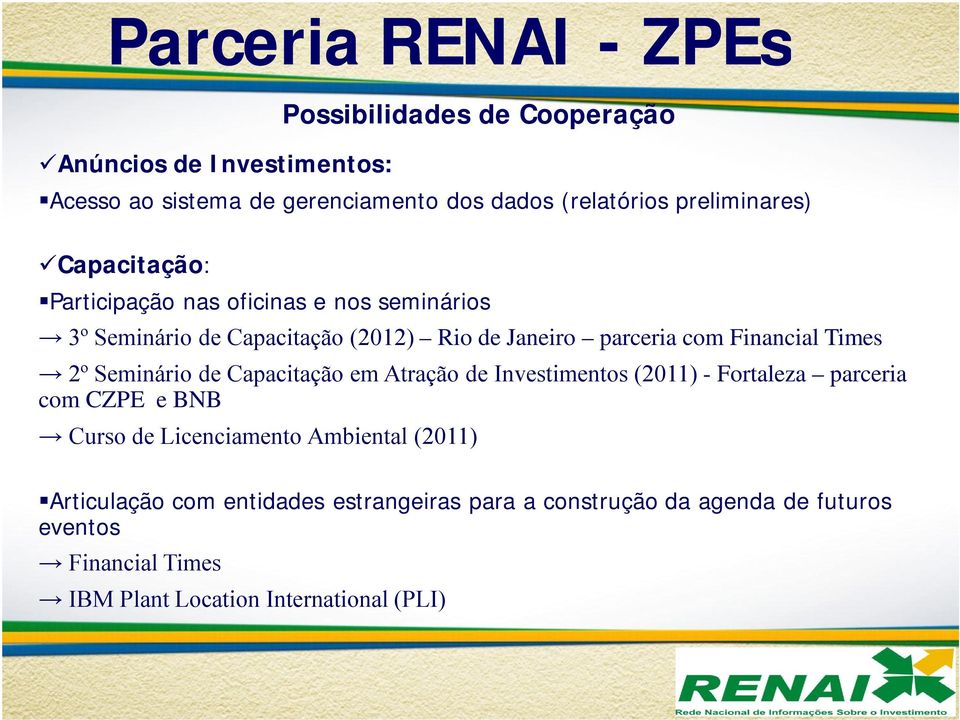 Parceria RENAI - ZPEs

Possibilidades de Cooperação

✓Anúncios de Investimentos:

▪Acesso ao sistema de gerenciamento dos dados (relatórios preliminares)

✓Capacitação:

▪Participação nas oficinas e nos seminários

→ 3º Seminário de Capacitação (2012) – Rio de Janeiro – parceria com Financial Times

→ 2º Seminário de Capacitação em Atração de Investimentos (2011) - Fortaleza – parceria com CZPE e BNB

→ Curso de Licenciamento Ambiental (2011)

▪Articulação com entidades estrangeiras para a construção da agenda de futuros eventos

→ Financial Times

→ IBM Plant Location International (PLI)

RENAI
Rede Nacional de Informações Sobre o Investimento